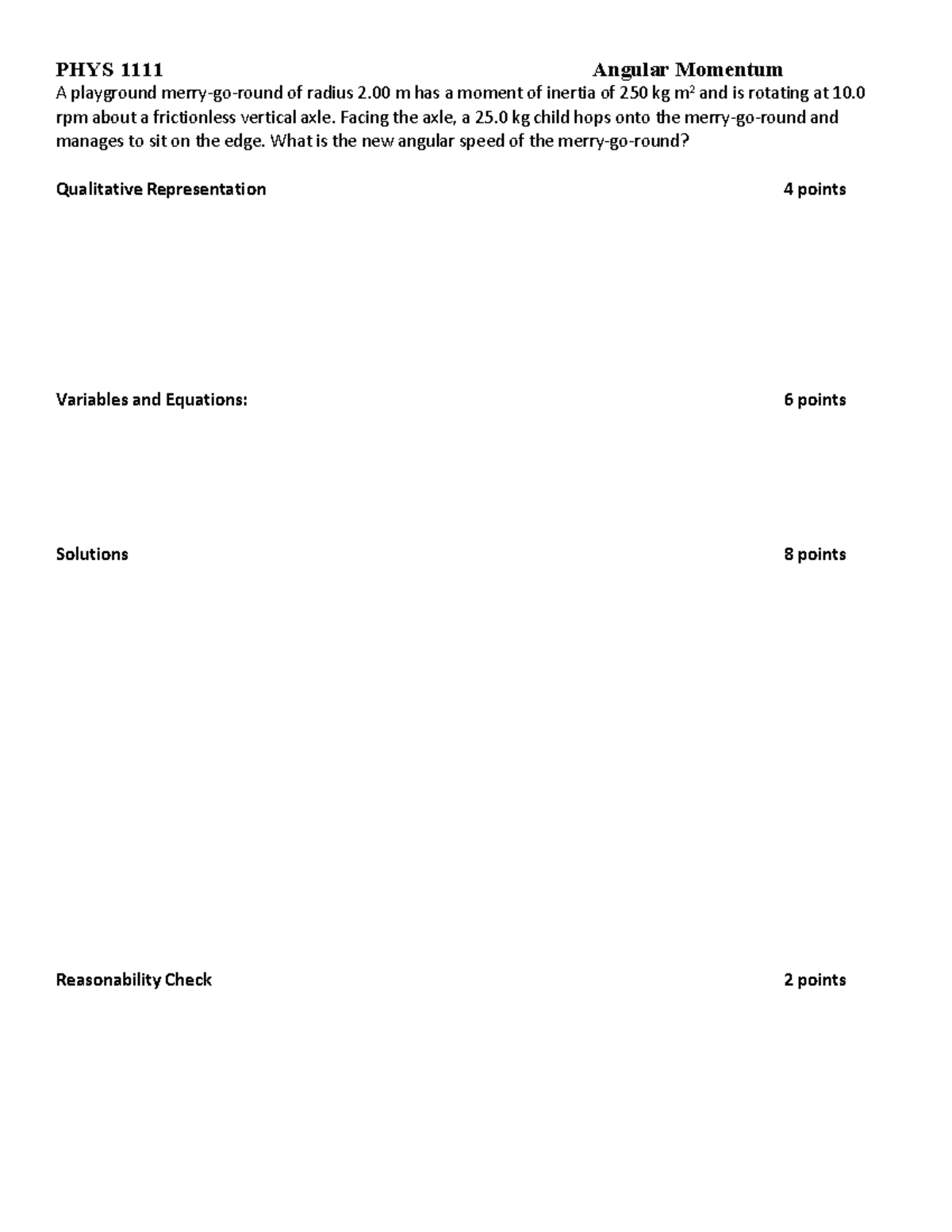 PHYS 1111 Angular Momentum

A playground merry-go-round of radius 2.00 m has a moment of inertia of 250 kg $m^2$ and is rotating at 10.0 rpm about a frictionless vertical axle. Facing the axle, a 25.0 kg child hops onto the merry-go-round and manages to sit on the edge. What is the new angular speed of the merry-go-round?

Qualitative Representation 4 points

Variables and Equations: 6 points

Solutions 8 points

Reasonability Check 2 points